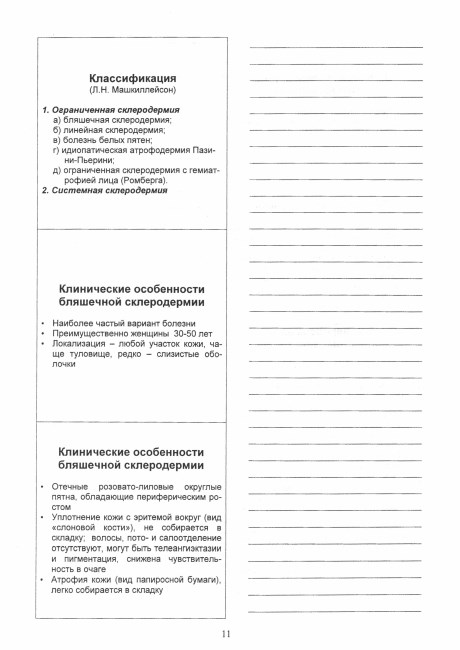 Классификация
(Л.Н. Машкиллейсон)

1. Ограниченная склеродермия
а) бляшечная склеродермия;
б) линейная склеродермия;
в) болезнь белых пятен;
г) идиопатическая атрофодермия Пазини-Пьерини;
д) ограниченная склеродермия с гемиатрофией лица (Ромберга).
2. Системная склеродермия

Клинические особенности бляшечной склеродермии

• Наиболее частый вариант болезни
• Преимущественно женщины 30-50 лет
• Локализация – любой участок кожи, чаще туловище, редко – слизистые оболочки

Клинические особенности бляшечной склеродермии

• Отечные розовато-лиловые округлые пятна, обладающие периферическим ростом
• Уплотнение кожи с эритемой вокруг (вид «слоновой кости»), не собирается в складку; волосы, пото- и салоотделение отсутствуют, могут быть телеангиэктазии и пигментация, снижена чувствительность в очаге
• Атрофия кожи (вид папиросной бумаги), легко собирается в складку

11